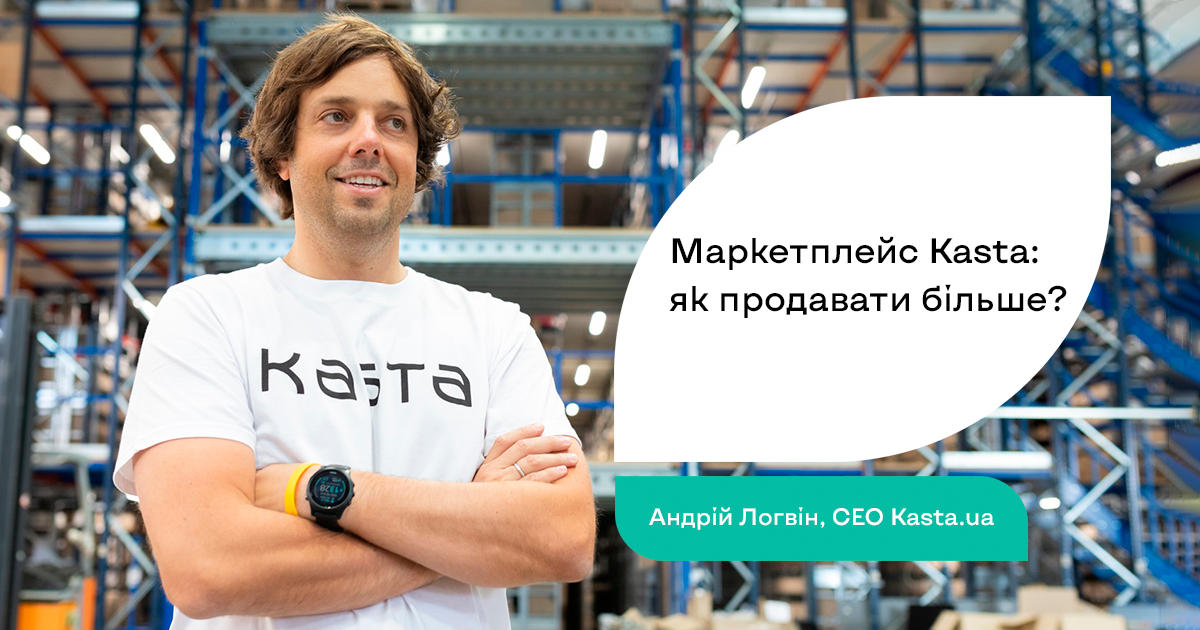 Kasta

Маркетплейс Kasta:
як продавати більше?

Андрій Логвін, CEO Kasta.ua